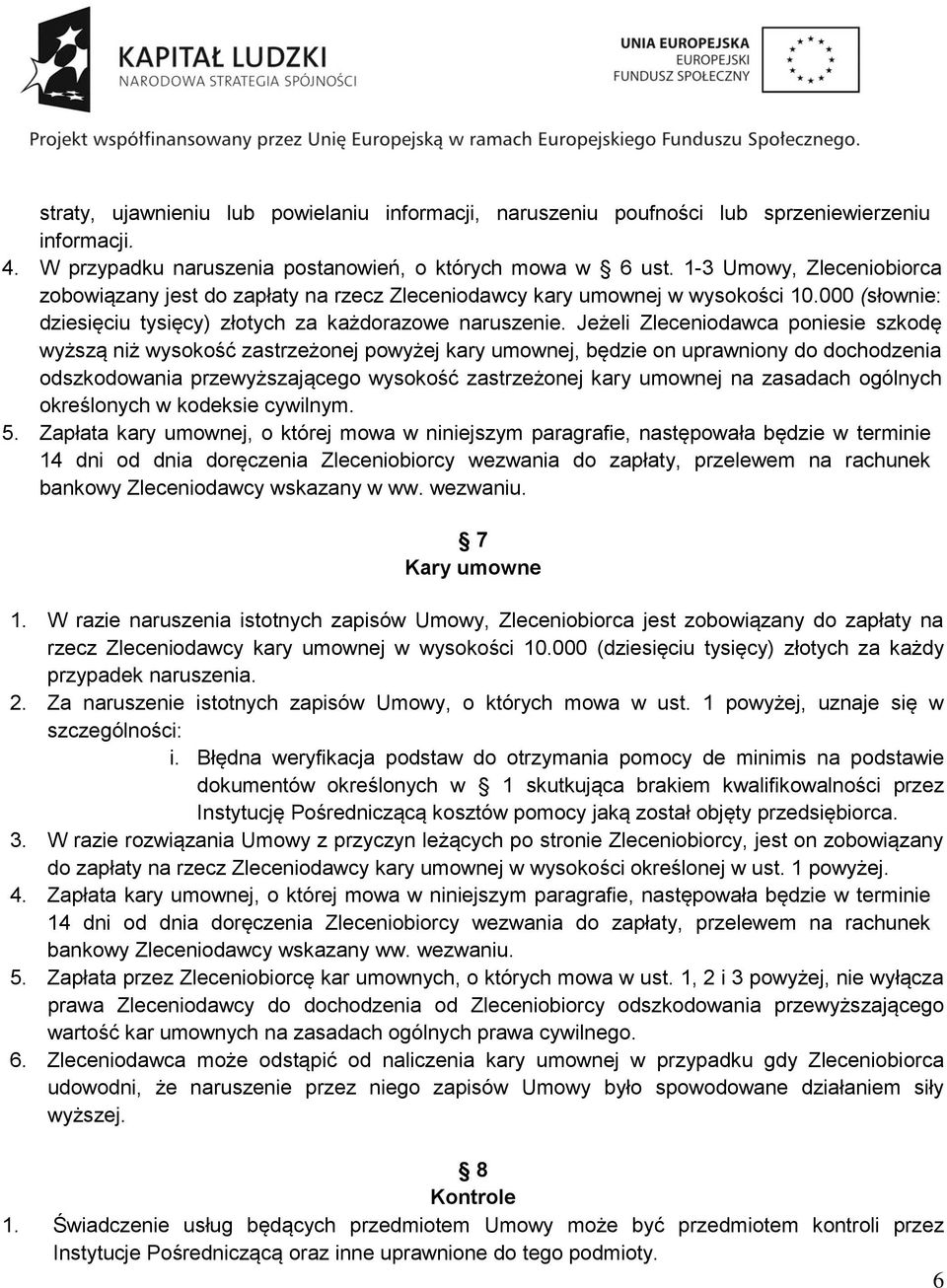 KAPITAŁ LUDZKI
NARODOWA STRATEGIA SPÓJNOŚCI

UNIA EUROPEJSKA
EUROPEJSKI
FUNDUSZ SPOŁECZNY

Projekt współfinansowany przez Unię Europejską w ramach Europejskiego Funduszu Społecznego.

straty, ujawnieniu lub powielaniu informacji, naruszeniu poufności lub sprzeniewierzeniu informacji.
4. W przypadku naruszenia postanowień, o których mowa w § 6 ust. 1-3 Umowy, Zleceniobiorca zobowiązany jest do zapłaty na rzecz Zleceniodawcy kary umownej w wysokości 10.000 (słownie: dziesięciu tysięcy) złotych za każdorazowe naruszenie. Jeżeli Zleceniodawca poniesie szkodę wyższą niż wysokość zastrzeżonej powyżej kary umownej, będzie on uprawniony do dochodzenia odszkodowania przewyższającego wysokość zastrzeżonej kary umownej na zasadach ogólnych określonych w kodeksie cywilnym.
5. Zapłata kary umownej, o której mowa w niniejszym paragrafie, następowała będzie w terminie 14 dni od dnia doręczenia Zleceniobiorcy wezwania do zapłaty, przelewem na rachunek bankowy Zleceniodawcy wskazany w ww. wezwaniu.

§ 7
Kary umowne

1. W razie naruszenia istotnych zapisów Umowy, Zleceniobiorca jest zobowiązany do zapłaty na rzecz Zleceniodawcy kary umownej w wysokości 10.000 (dziesięciu tysięcy) złotych za każdy przypadek naruszenia.
2. Za naruszenie istotnych zapisów Umowy, o których mowa w ust. 1 powyżej, uznaje się w szczególności:
i. Błędna weryfikacja podstaw do otrzymania pomocy de minimis na podstawie dokumentów określonych w § 1 skutkująca brakiem kwalifikowalności przez Instytucję Pośredniczącą kosztów pomocy jaką został objęty przedsiębiorca.
3. W razie rozwiązania Umowy z przyczyn leżących po stronie Zleceniobiorcy, jest on zobowiązany do zapłaty na rzecz Zleceniodawcy kary umownej w wysokości określonej w ust. 1 powyżej.
4. Zapłata kary umownej, o której mowa w niniejszym paragrafie, następowała będzie w terminie 14 dni od dnia doręczenia Zleceniobiorcy wezwania do zapłaty, przelewem na rachunek bankowy Zleceniodawcy wskazany ww. wezwaniu.
5. Zapłata przez Zleceniobiorcę kar umownych, o których mowa w ust. 1, 2 i 3 powyżej, nie wyłącza prawa Zleceniodawcy do dochodzenia od Zleceniobiorcy odszkodowania przewyższającego wartość kar umownych na zasadach ogólnych prawa cywilnego.
6. Zleceniodawca może odstąpić od naliczenia kary umownej w przypadku gdy Zleceniobiorca udowodni, że naruszenie przez niego zapisów Umowy było spowodowane działaniem siły wyższej.

§ 8
Kontrole

1. Świadczenie usług będących przedmiotem Umowy może być przedmiotem kontroli przez Instytucje Pośredniczącą oraz inne uprawnione do tego podmioty.

6